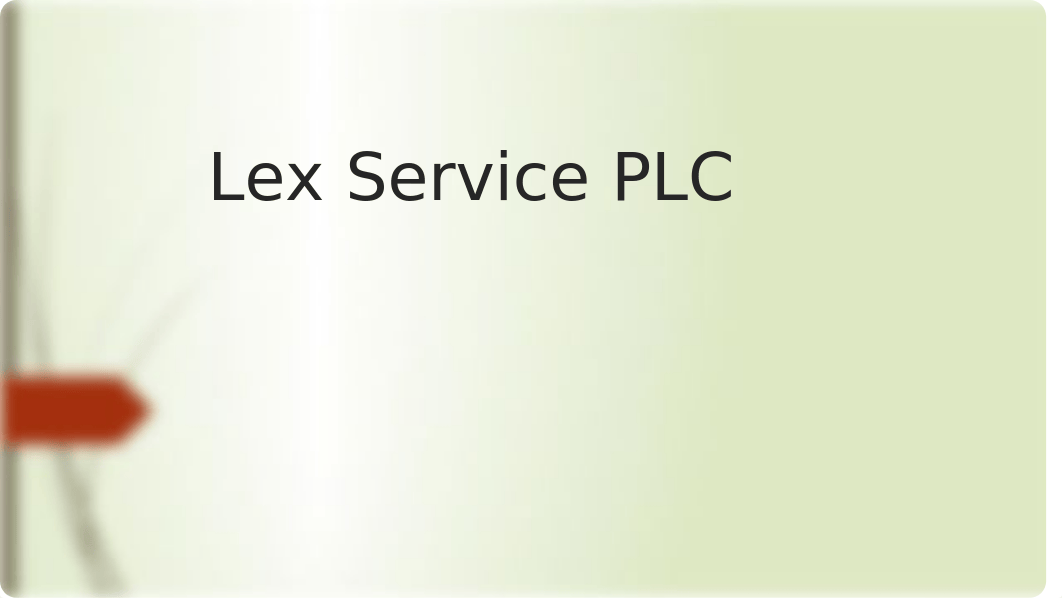 Lex Service PLC